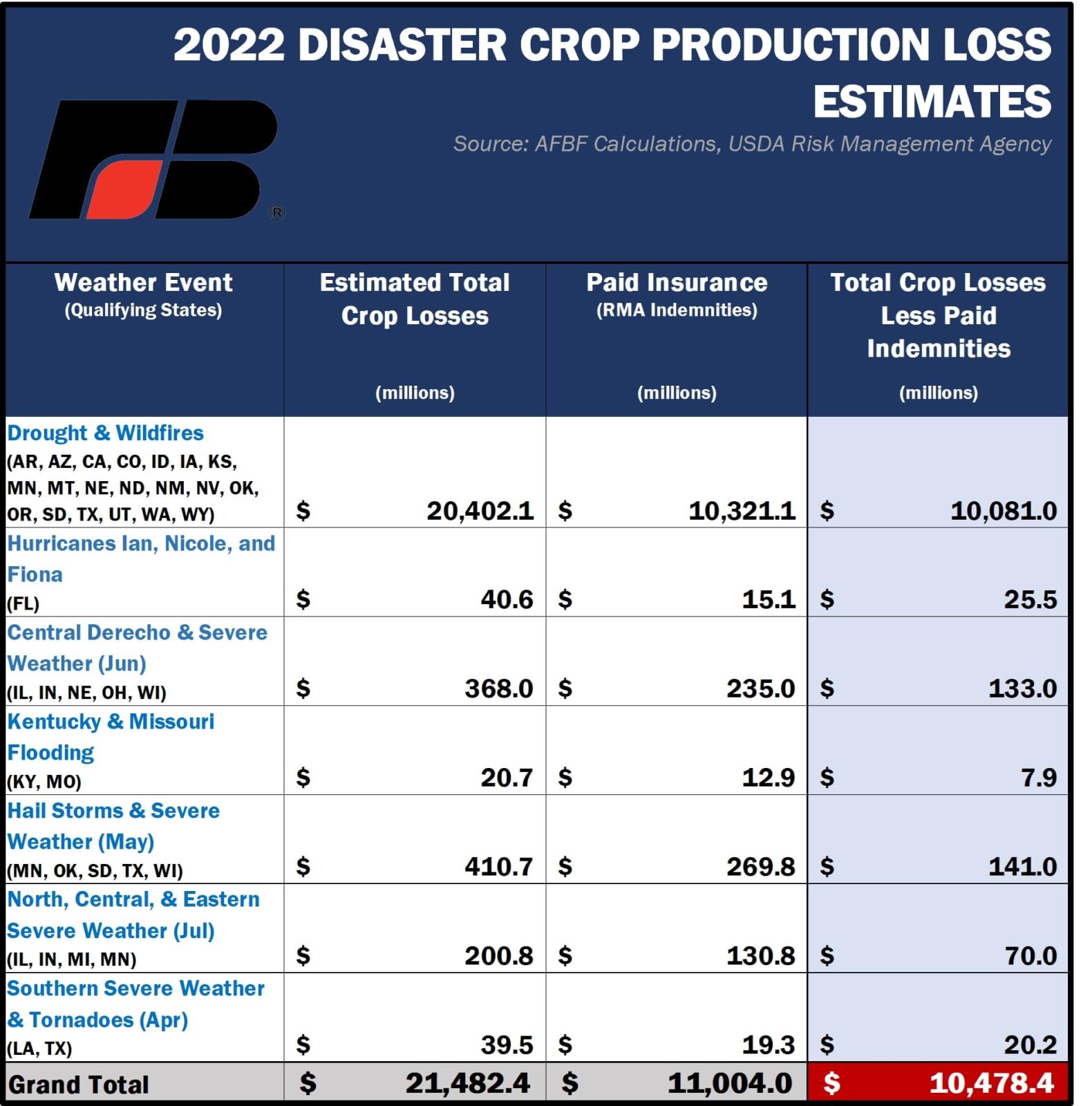 2022 DISASTER CROP PRODUCTION LOSS ESTIMATES

Source: AFBF Calculations, USDA Risk Management Agency

®

| Weather Event (Qualifying States) | Estimated Total Crop Losses (millions) | Paid Insurance (RMA Indemnities) (millions) | Total Crop Losses Less Paid Indemnities (millions) |
|---|---|---|---|
| Drought & Wildfires (AR, AZ, CA, CO, ID, IA, KS, MN, MT, NE, ND, NM, NV, OK, OR, SD, TX, UT, WA, WY) | $ 20,402.1 | $ 10,321.1 | $ 10,081.0 |
| Hurricanes Ian, Nicole, and Fiona (FL) | $ 40.6 | $ 15.1 | $ 25.5 |
| Central Derecho & Severe Weather (Jun) (IL, IN, NE, OH, WI) | $ 368.0 | $ 235.0 | $ 133.0 |
| Kentucky & Missouri Flooding (KY, MO) | $ 20.7 | $ 12.9 | $ 7.9 |
| Hail Storms & Severe Weather (May) (MN, OK, SD, TX, WI) | $ 410.7 | $ 269.8 | $ 141.0 |
| North, Central, & Eastern Severe Weather (Jul) (IL, IN, MI, MN) | $ 200.8 | $ 130.8 | $ 70.0 |
| Southern Severe Weather & Tornadoes (Apr) (LA, TX) | $ 39.5 | $ 19.3 | $ 20.2 |
| Grand Total | $ 21,482.4 | $ 11,004.0 | $ 10,478.4 |